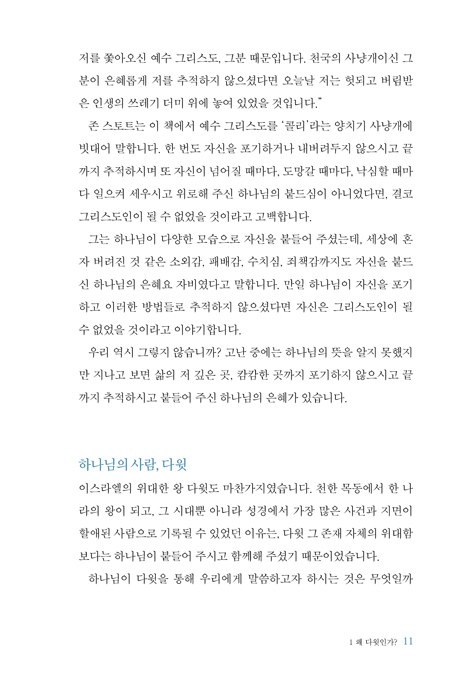 저를 쫓아오신 예수 그리스도, 그분 때문입니다. 천국의 사냥개이신 그분이 은혜롭게 저를 추적하지 않으셨다면 오늘날 저는 헛되고 버림받은 인생의 쓰레기 더미 위에 놓여 있었을 것입니다."

존 스토트는 이 책에서 예수 그리스도를 '콜리'라는 양치기 사냥개에 빗대어 말합니다. 한 번도 자신을 포기하거나 내버려두지 않으시고 끝까지 추적하시며 또 자신이 넘어질 때마다, 도망갈 때마다, 낙심할 때마다 일으켜 세우시고 위로해 주신 하나님의 붙드심이 아니었다면, 결코 그리스도인이 될 수 없었을 것이라고 고백합니다.

그는 하나님이 다양한 모습으로 자신을 붙들어 주셨는데, 세상에 혼자 버려진 것 같은 소외감, 패배감, 수치심, 죄책감까지도 자신을 붙드신 하나님의 은혜요 자비였다고 말합니다. 만일 하나님이 자신을 포기하고 이러한 방법들로 추적하지 않으셨다면 자신은 그리스도인이 될 수 없었을 것이라고 이야기합니다.

우리 역시 그렇지 않습니까? 고난 중에는 하나님의 뜻을 알지 못했지만 지나고 보면 삶의 저 깊은 곳, 캄캄한 곳까지 포기하지 않으시고 끝까지 추적하시고 붙들어 주신 하나님의 은혜가 있습니다.

하나님의 사람, 다윗

이스라엘의 위대한 왕 다윗도 마찬가지였습니다. 천한 목동에서 한 나라의 왕이 되고, 그 시대뿐 아니라 성경에서 가장 많은 사건과 지면이 할애된 사람으로 기록될 수 있었던 이유는, 다윗 그 존재 자체의 위대함보다는 하나님이 붙들어 주시고 함께해 주셨기 때문이었습니다.

하나님이 다윗을 통해 우리에게 말씀하고자 하시는 것은 무엇일까

1 왜 다윗인가? 11